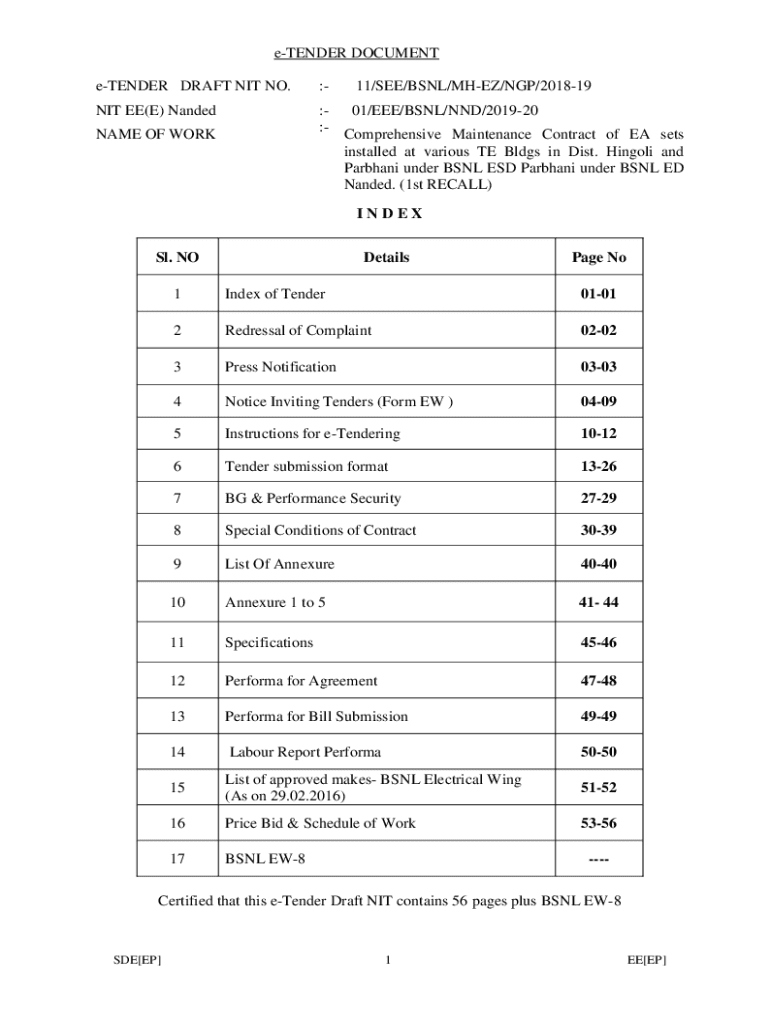 e-TENDER DOCUMENT

e-TENDER DRAFT NIT NO. :- 11/SEE/BSNL/MH-EZ/NGP/2018-19

NIT EE(E) Nanded :- 01/EEE/BSNL/NND/2019-20

NAME OF WORK :- Comprehensive Maintenance Contract of EA sets installed at various TE Bldgs in Dist. Hingoli and Parbhani under BSNL ESD Parbhani under BSNL ED Nanded. (1st RECALL)

I N D E X

| Sl. NO | Details | Page No |
|---|---|---|
| 1 | Index of Tender | 01-01 |
| 2 | Redressal of Complaint | 02-02 |
| 3 | Press Notification | 03-03 |
| 4 | Notice Inviting Tenders (Form EW ) | 04-09 |
| 5 | Instructions for e-Tendering | 10-12 |
| 6 | Tender submission format | 13-26 |
| 7 | BG & Performance Security | 27-29 |
| 8 | Special Conditions of Contract | 30-39 |
| 9 | List Of Annexure | 40-40 |
| 10 | Annexure 1 to 5 | 41- 44 |
| 11 | Specifications | 45-46 |
| 12 | Performa for Agreement | 47-48 |
| 13 | Performa for Bill Submission | 49-49 |
| 14 | Labour Report Performa | 50-50 |
| 15 | List of approved makes- BSNL Electrical Wing (As on 29.02.2016) | 51-52 |
| 16 | Price Bid & Schedule of Work | 53-56 |
| 17 | BSNL EW-8 | ---- |

Certified that this e-Tender Draft NIT contains 56 pages plus BSNL EW-8

SDE[EP] 1 EE[EP]